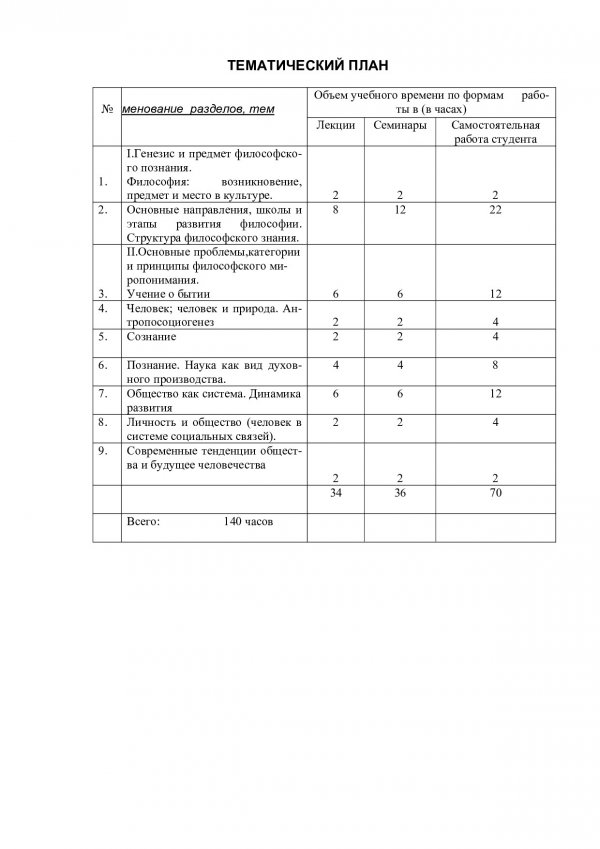 ТЕМАТИЧЕСКИЙ ПЛАН

| № | менование разделов, тем | Объем учебного времени по формам работы в (в часах) | | |
|---|---|---|---|---|
| | | Лекции | Семинары | Самостоятельная работа студента |
| 1. | I.Генезис и предмет философского познания. Философия: возникновение, предмет и место в культуре. | 2 | 2 | 2 |
| 2. | Основные направления, школы и этапы развития философии. Структура философского знания. | 8 | 12 | 22 |
| 3. | II.Основные проблемы,категории и принципы философского миропонимания. Учение о бытии | 6 | 6 | 12 |
| 4. | Человек; человек и природа. Антропосоциогенез | 2 | 2 | 4 |
| 5. | Сознание | 2 | 2 | 4 |
| 6. | Познание. Наука как вид духовного производства. | 4 | 4 | 8 |
| 7. | Общество как система. Динамика развития | 6 | 6 | 12 |
| 8. | Личность и общество (человек в системе социальных связей). | 2 | 2 | 4 |
| 9. | Современные тенденции общества и будущее человечества | 2 | 2 | 2 |
| | | 34 | 36 | 70 |
| | Всего: 140 часов | | | |